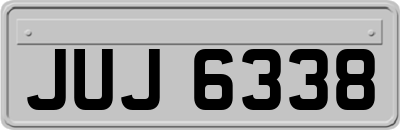 JUJ 6338